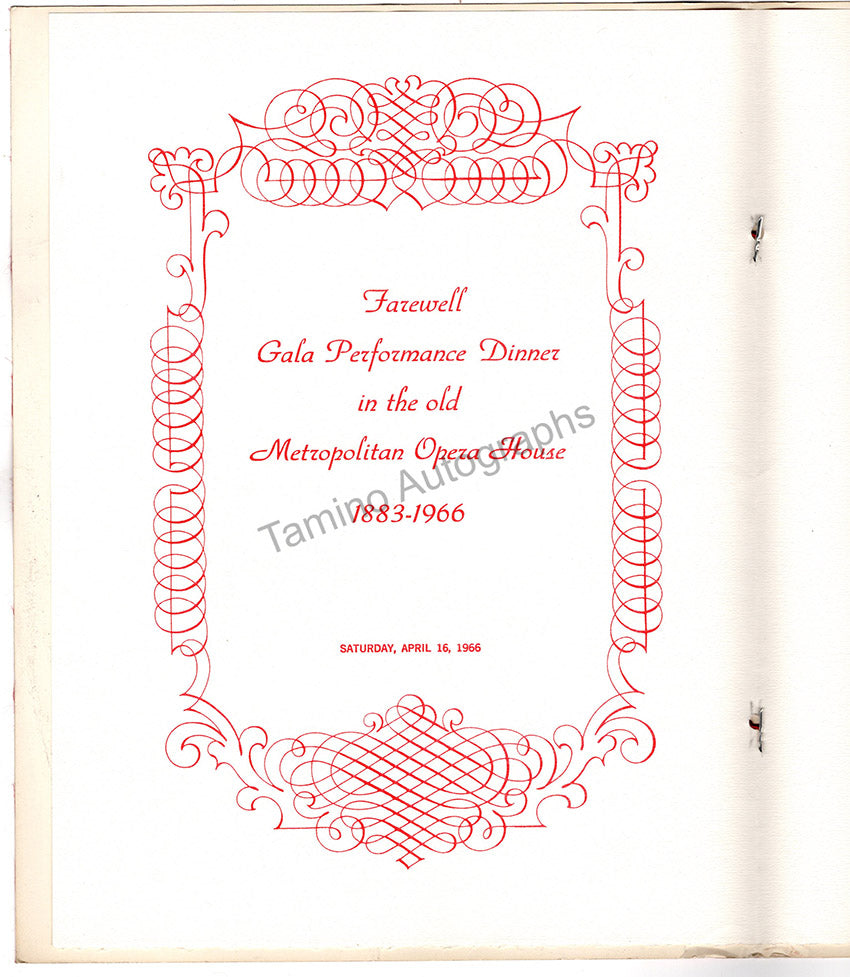 Farewell
Gala Performance Dinner
in the old
Metropolitan Opera House
1883-1966

SATURDAY, APRIL 16, 1966

Tamino Autographs